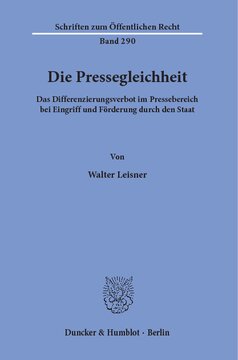 Schriften zum Öffentlichen Recht

Band 290

Die Pressegleichheit

Das Differenzierungsverbot im Pressebereich bei Eingriff und Förderung durch den Staat

Von

Walter Leisner

Duncker & Humblot · Berlin